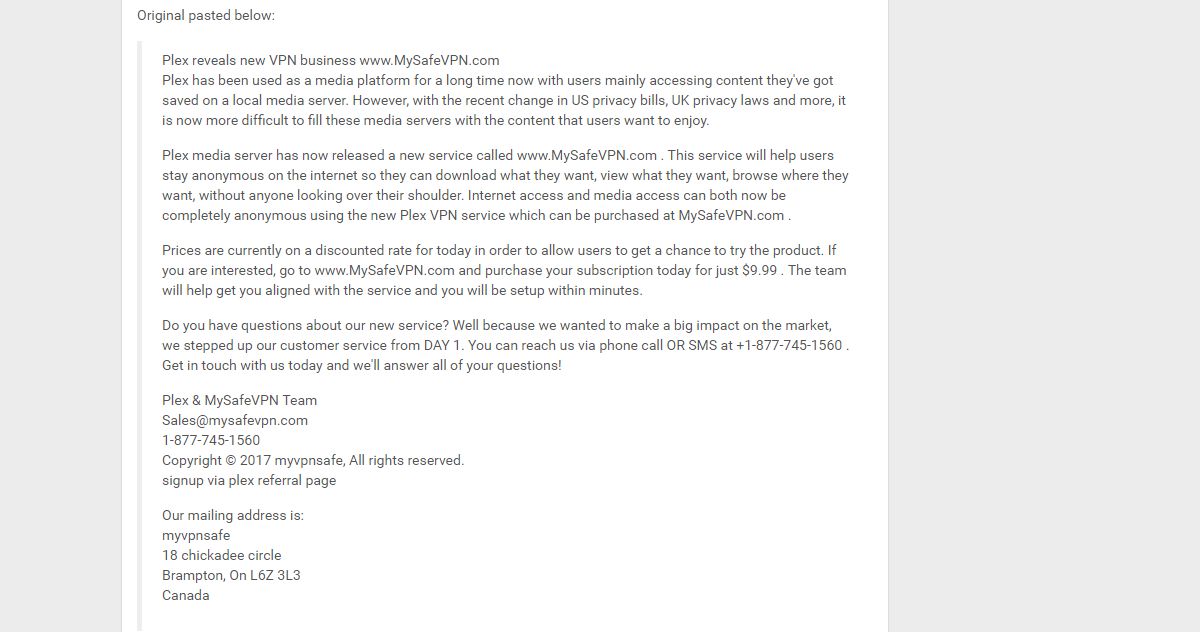 Original pasted below:

Plex reveals new VPN business www.MySafeVPN.com
Plex has been used as a media platform for a long time now with users mainly accessing content they've got saved on a local media server. However, with the recent change in US privacy bills, UK privacy laws and more, it is now more difficult to fill these media servers with the content that users want to enjoy.

Plex media server has now released a new service called www.MySafeVPN.com . This service will help users stay anonymous on the internet so they can download what they want, view what they want, browse where they want, without anyone looking over their shoulder. Internet access and media access can both now be completely anonymous using the new Plex VPN service which can be purchased at MySafeVPN.com .

Prices are currently on a discounted rate for today in order to allow users to get a chance to try the product. If you are interested, go to www.MySafeVPN.com and purchase your subscription today for just $9.99 . The team will help get you aligned with the service and you will be setup within minutes.

Do you have questions about our new service? Well because we wanted to make a big impact on the market, we stepped up our customer service from DAY 1. You can reach us via phone call OR SMS at +1-877-745-1560 . Get in touch with us today and we'll answer all of your questions!

Plex & MySafeVPN Team
Sales@mysafevpn.com
1-877-745-1560
Copyright © 2017 myvpnsafe, All rights reserved.
signup via plex referral page

Our mailing address is:
myvpnsafe
18 chickadee circle
Brampton, On L6Z 3L3
Canada